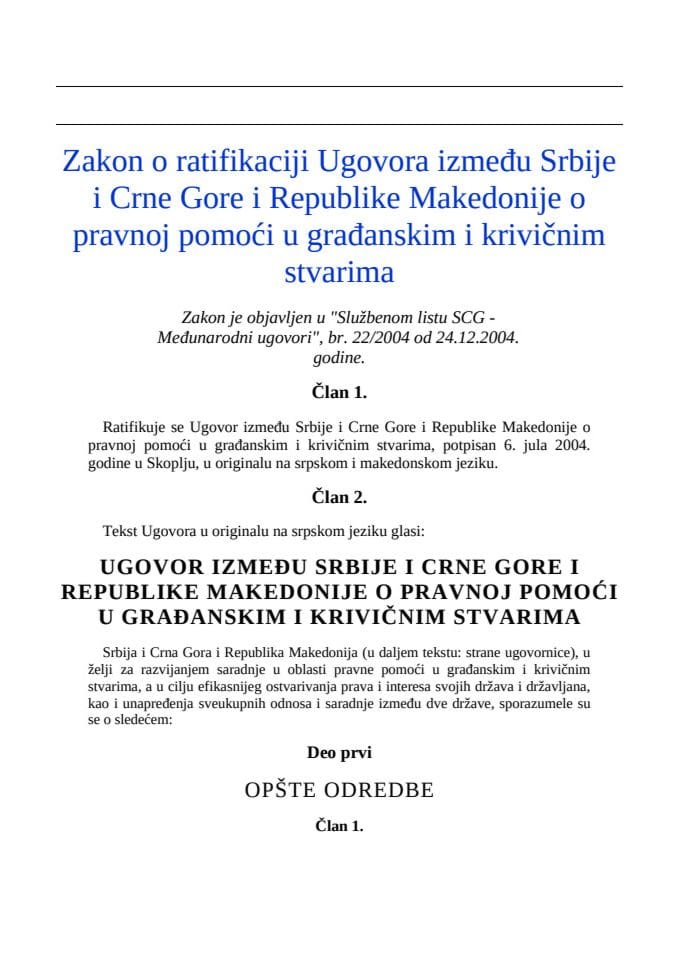 Zakon o ratifikaciji Ugovora između Srbije i Crne Gore i Republike Makedonije o pravnoj pomoći u građanskim i krivičnim stvarima

Zakon je objavljen u "Službenom listu SCG - Međunarodni ugovori", br. 22/2004 od 24.12.2004. godine.

Član 1.

Ratifikuje se Ugovor između Srbije i Crne Gore i Republike Makedonije o pravnoj pomoći u građanskim i krivičnim stvarima, potpisan 6. jula 2004. godine u Skoplju, u originalu na srpskom i makedonskom jeziku.

Član 2.

Tekst Ugovora u originalu na srpskom jeziku glasi:

UGOVOR IZMEĐU SRBIJE I CRNE GORE I REPUBLIKE MAKEDONIJE O PRAVNOJ POMOĆI U GRAĐANSKIM I KRIVIČNIM STVARIMA

Srbija i Crna Gora i Republika Makedonija (u daljem tekstu: strane ugovornice), u želji za razvijanjem saradnje u oblasti pravne pomoći u građanskim i krivičnim stvarima, a u cilju efikasnijeg ostvarivanja prava i interesa svojih država i državljana, kao i unapređenja sveukupnih odnosa i saradnje između dve države, sporazumele su se o sledećem:

Deo prvi

OPŠTE ODREDBE

Član 1.